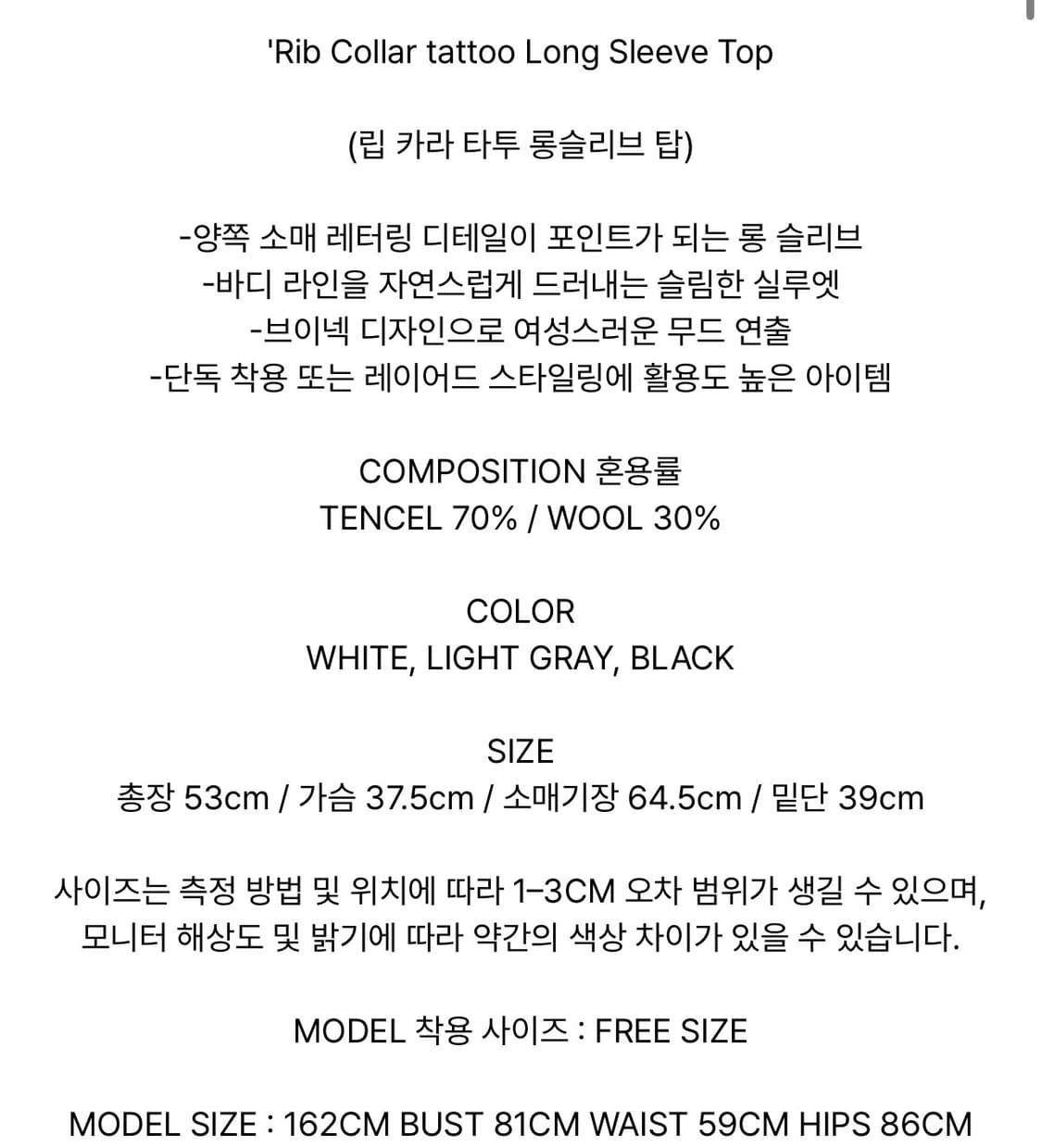 'Rib Collar tattoo Long Sleeve Top

(립 카라 타투 롱슬리브 탑)

-양쪽 소매 레터링 디테일이 포인트가 되는 롱 슬리브
-바디 라인을 자연스럽게 드러내는 슬림한 실루엣
-브이넥 디자인으로 여성스러운 무드 연출
-단독 착용 또는 레이어드 스타일링에 활용도 높은 아이템

COMPOSITION 혼용률
TENCEL 70% / WOOL 30%

COLOR
WHITE, LIGHT GRAY, BLACK

SIZE
총장 53cm / 가슴 37.5cm / 소매기장 64.5cm / 밑단 39cm

사이즈는 측정 방법 및 위치에 따라 1-3CM 오차 범위가 생길 수 있으며,
모니터 해상도 및 밝기에 따라 약간의 색상 차이가 있을 수 있습니다.

MODEL 착용 사이즈 : FREE SIZE

MODEL SIZE : 162CM BUST 81CM WAIST 59CM HIPS 86CM